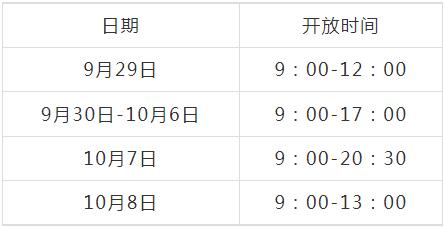 | 日期 | 开放时间 |
|---|---|
| 9月29日 | 9：00-12：00 |
| 9月30日-10月6日 | 9：00-17：00 |
| 10月7日 | 9：00-20：30 |
| 10月8日 | 9：00-13：00 |